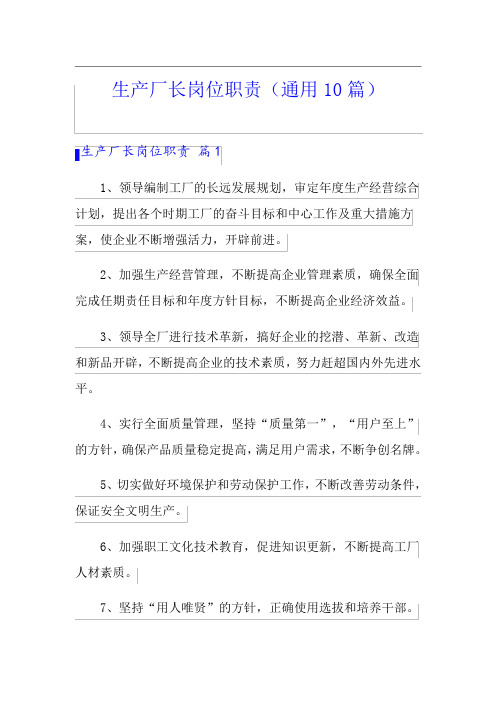 生产厂长岗位职责（通用10篇）

生产厂长岗位职责 篇1

1、领导编制工厂的长远发展规划，审定年度生产经营综合计划，提出各个时期工厂的奋斗目标和中心工作及重大措施方案，使企业不断增强活力，开辟前进。

2、加强生产经营管理，不断提高企业管理素质，确保全面完成任期责任目标和年度方针目标，不断提高企业经济效益。

3、领导全厂进行技术革新，搞好企业的挖潜、革新、改造和新品开辟，不断提高企业的技术素质，努力赶超国内外先进水平。

4、实行全面质量管理，坚持“质量第一”，“用户至上”的方针，确保产品质量稳定提高，满足用户需求，不断争创名牌。

5、切实做好环境保护和劳动保护工作，不断改善劳动条件，保证安全文明生产。

6、加强职工文化技术教育，促进知识更新，不断提高工厂人材素质。

7、坚持“用人唯贤”的方针，正确使用选拔和培养干部。